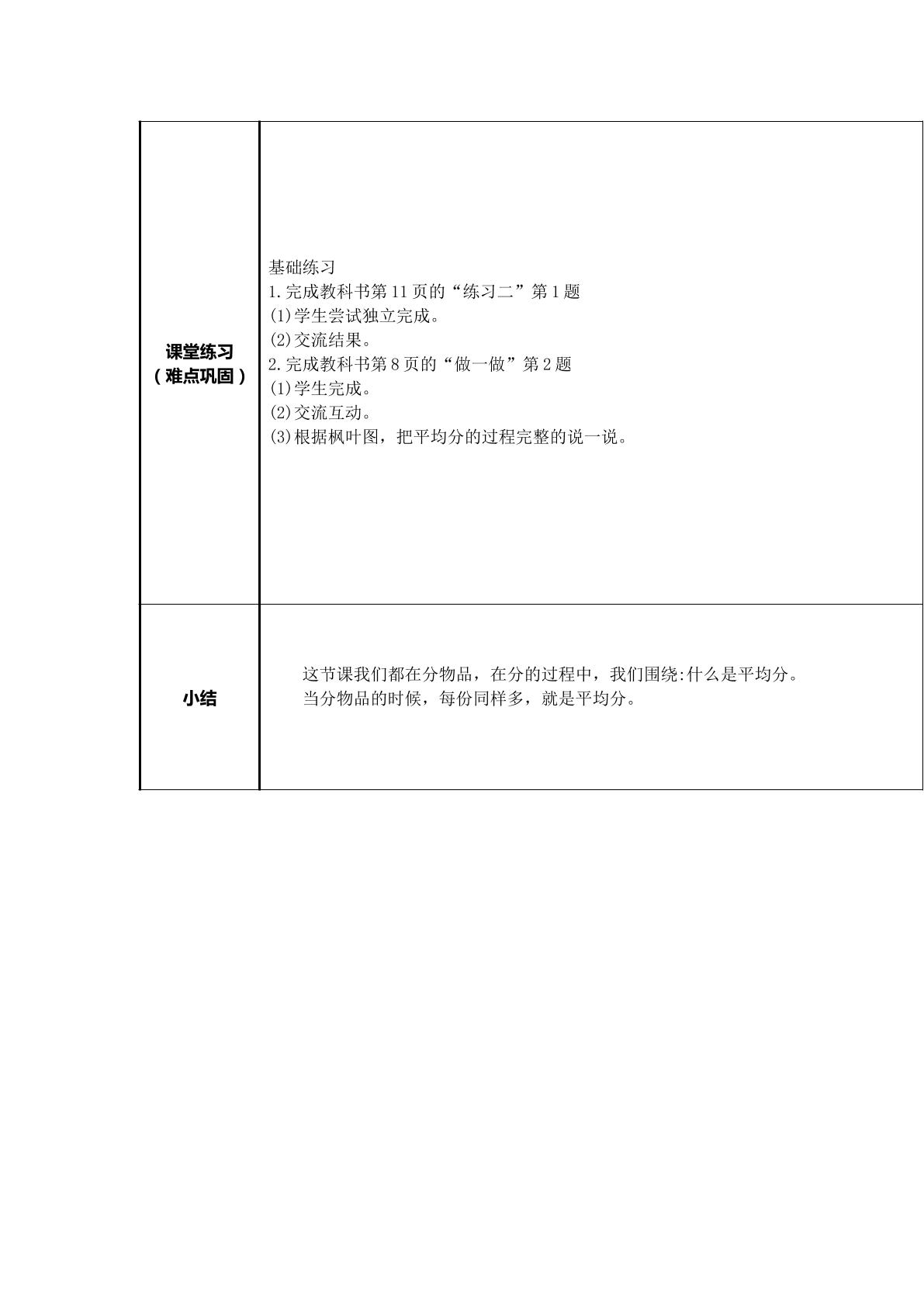 | 课堂练习（难点巩固） | 基础练习 1.完成教科书第11页的“练习二”第1题 (1)学生尝试独立完成。 (2)交流结果。 2.完成教科书第8页的“做一做”第2题 (1)学生完成。 (2)交流互动。 (3)根据枫叶图，把平均分的过程完整的说一说。 |
|---|---|
| 小结 | 这节课我们都在分物品，在分的过程中，我们围绕:什么是平均分。 当分物品的时候，每份同样多，就是平均分。 |